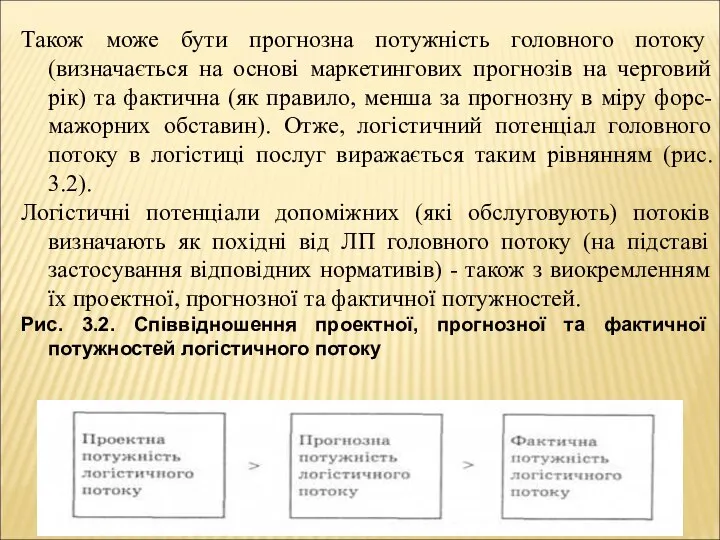 Також може бути прогнозна потужність головного потоку (визначається на основі маркетингових прогнозів на черговий рік) та фактична (як правило, менша за прогнозну в міру форс-мажорних обставин). Отже, логістичний потенціал головного потоку в логістиці послуг виражається таким рівнянням (рис. 3.2).

Логістичні потенціали допоміжних (які обслуговують) потоків визначають як похідні від ЛП головного потоку (на підставі застосування відповідних нормативів) - також з виокремленням їх проектної, прогнозної та фактичної потужностей.

Рис. 3.2. Співвідношення проектної, прогнозної та фактичної потужностей логістичного потоку

Проектна потужність логістичного потоку > Прогнозна потужність логістичного потоку > Фактична потужність логістичного потоку